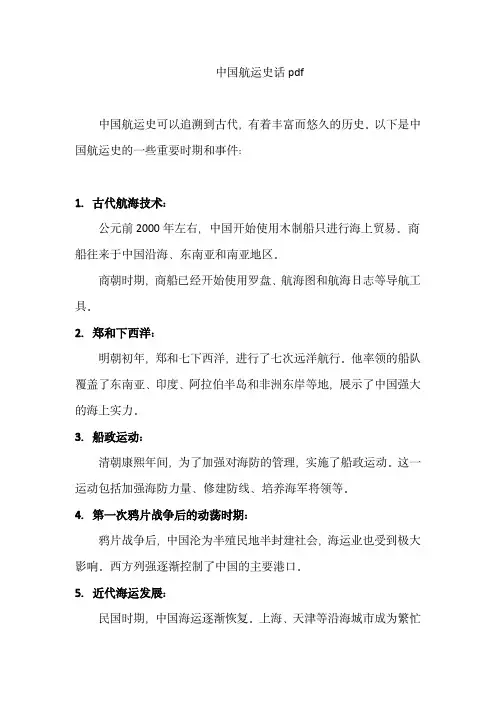 中国航运史话 pdf

中国航运史可以追溯到古代，有着丰富而悠久的历史。以下是中国航运史的一些重要时期和事件：

1. 古代航海技术：

公元前 2000 年左右，中国开始使用木制船只进行海上贸易。商船往来于中国沿海、东南亚和南亚地区。

商朝时期，商船已经开始使用罗盘、航海图和航海日志等导航工具。

2. 郑和下西洋：

明朝初年，郑和七下西洋，进行了七次远洋航行。他率领的船队覆盖了东南亚、印度、阿拉伯半岛和非洲东岸等地，展示了中国强大的海上实力。

3. 船政运动：

清朝康熙年间，为了加强对海防的管理，实施了船政运动。这一运动包括加强海防力量、修建防线、培养海军将领等。

4. 第一次鸦片战争后的动荡时期：

鸦片战争后，中国沦为半殖民地半封建社会，海运业也受到极大影响。西方列强逐渐控制了中国的主要港口。

5. 近代海运发展：

民国时期，中国海运逐渐恢复。上海、天津等沿海城市成为繁忙